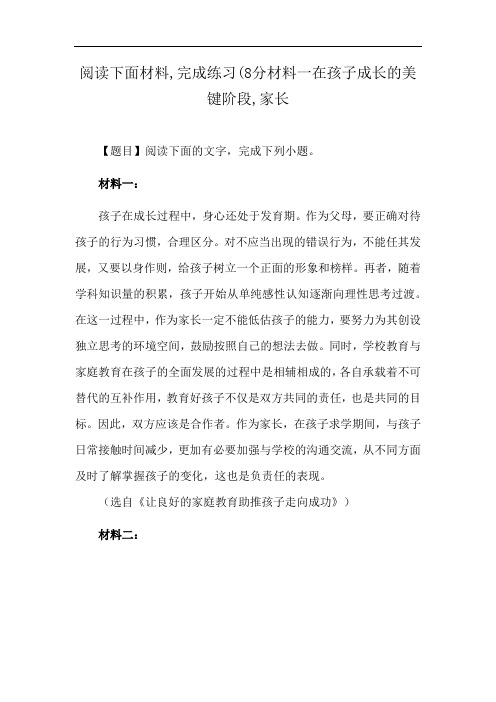 阅读下面材料,完成练习(8分材料一在孩子成长的美键阶段,家长

【题目】阅读下面的文字，完成下列小题。

材料一：

孩子在成长过程中，身心还处于发育期。作为父母，要正确对待孩子的行为习惯，合理区分。对不应当出现的错误行为，不能任其发展，又要以身作则，给孩子树立一个正面的形象和榜样。再者，随着学科知识量的积累，孩子开始从单纯感性认知逐渐向理性思考过渡。在这一过程中，作为家长一定不能低估孩子的能力，要努力为其创设独立思考的环境空间，鼓励按照自己的想法去做。同时，学校教育与家庭教育在孩子的全面发展的过程中是相辅相成的，各自承载着不可替代的互补作用，教育好孩子不仅是双方共同的责任，也是共同的目标。因此，双方应该是合作者。作为家长，在孩子求学期间，与孩子日常接触时间减少，更加有必要加强与学校的沟通交流，从不同方面及时了解掌握孩子的变化，这也是负责任的表现。

（选自《让良好的家庭教育助推孩子走向成功》）

材料二：